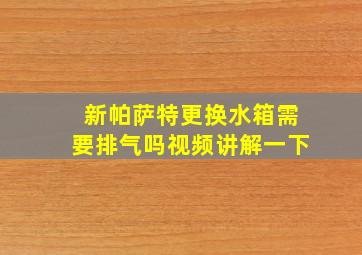 新帕萨特更换水箱需要排气吗视频讲解一下